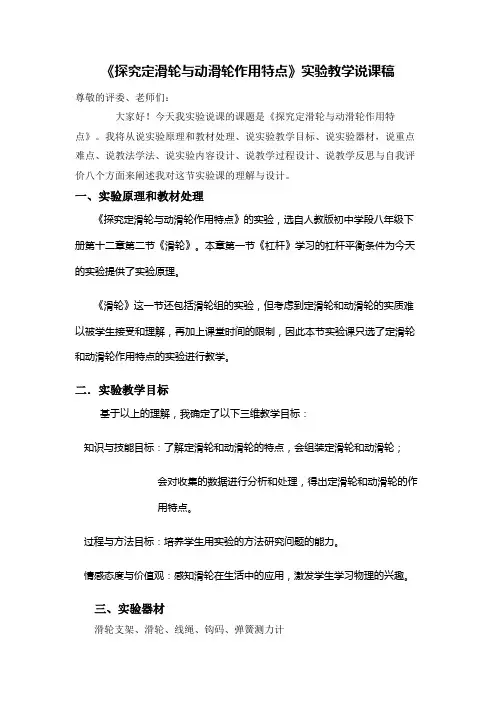 《探究定滑轮与动滑轮作用特点》实验教学说课稿

尊敬的评委、老师们：

大家好！今天我实验说课的课题是《探究定滑轮与动滑轮作用特点》。我将从说实验原理和教材处理、说实验教学目标、说实验器材，说重点难点、说教法学法、说实验内容设计、说教学过程设计、说教学反思与自我评价八个方面来阐述我对这节实验课的理解与设计。

一、实验原理和教材处理

《探究定滑轮与动滑轮作用特点》的实验，选自人教版初中学段八年级下册第十二章第二节《滑轮》。本章第一节《杠杆》学习的杠杆平衡条件为今天的实验提供了实验原理。

《滑轮》这一节还包括滑轮组的实验，但考虑到定滑轮和动滑轮的实质难以被学生接受和理解，再加上课堂时间的限制，因此本节实验课只选了定滑轮和动滑轮作用特点的实验进行教学。

二．实验教学目标

基于以上的理解，我确定了以下三维教学目标：

知识与技能目标：了解定滑轮和动滑轮的特点，会组装定滑轮和动滑轮；

会对收集的数据进行分析和处理，得出定滑轮和动滑轮的作用特点。

过程与方法目标：培养学生用实验的方法研究问题的能力。

情感态度与价值观：感知滑轮在生活中的应用，激发学生学习物理的兴趣。

三、实验器材

滑轮支架、滑轮、线绳、钩码、弹簧测力计